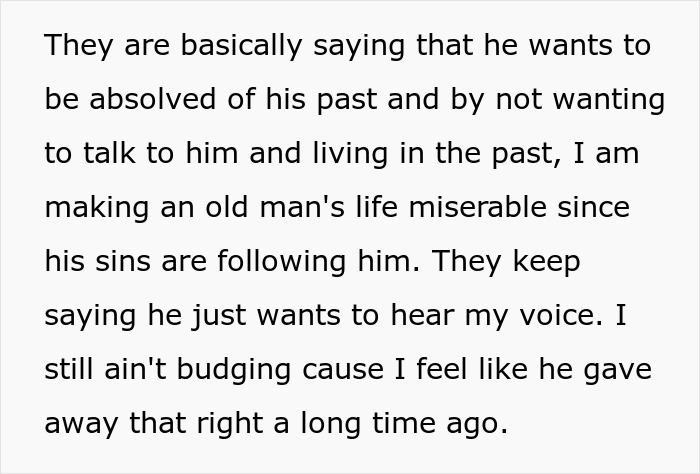 They are basically saying that he wants to be absolved of his past and by not wanting to talk to him and living in the past, I am making an old man's life miserable since his sins are following him. They keep saying he just wants to hear my voice. I still ain't budging cause I feel like he gave away that right a long time ago.